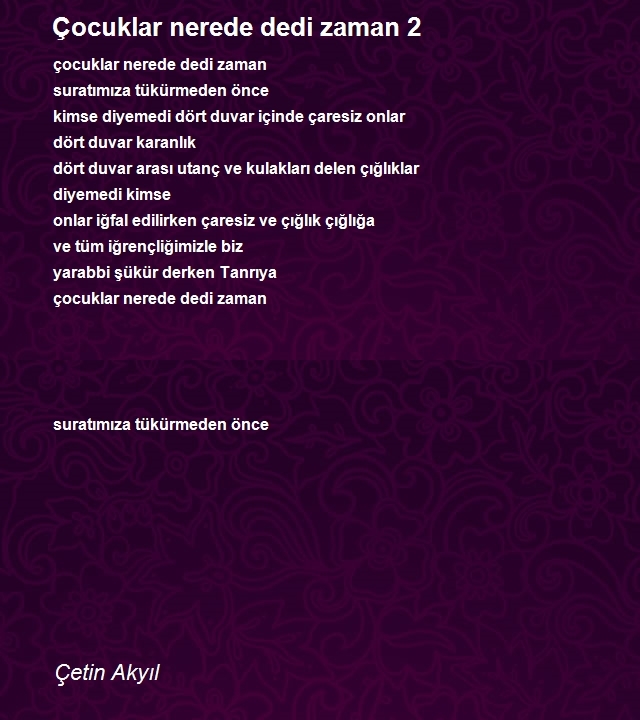 Çocuklar nerede dedi zaman 2

çocuklar nerede dedi zaman
suratımıza tükürmeden önce
kimse diyemedi dört duvar içinde çaresiz onlar
dört duvar karanlık
dört duvar arası utanç ve kulakları delen çığlıklar
diyemedi kimse
onlar iğfal edilirken çaresiz ve çığlık çığlığa
ve tüm iğrençliğimizle biz
yarabbi şükür derken Tanrıya
çocuklar nerede dedi zaman

suratımıza tükürmeden önce

Çetin Akyıl